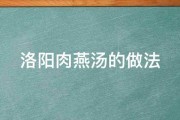 洛阳肉燕汤的做法